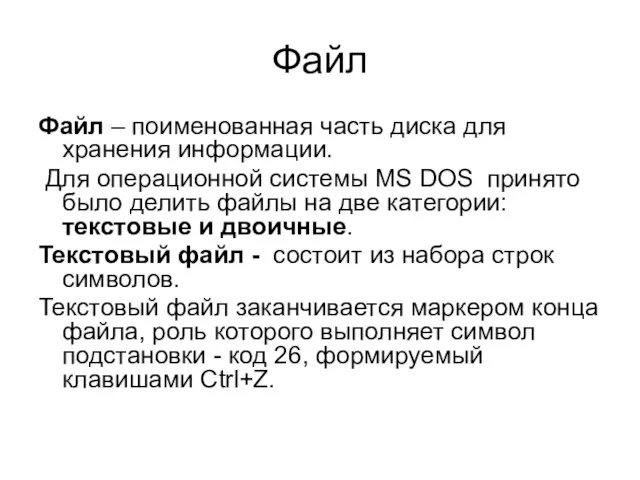 Файл

Файл – поименованная часть диска для хранения информации.

Для операционной системы MS DOS принято было делить файлы на две категории: текстовые и двоичные.

Текстовый файл - состоит из набора строк символов.

Текстовый файл заканчивается маркером конца файла, роль которого выполняет символ подстановки - код 26, формируемый клавишами Ctrl+Z.